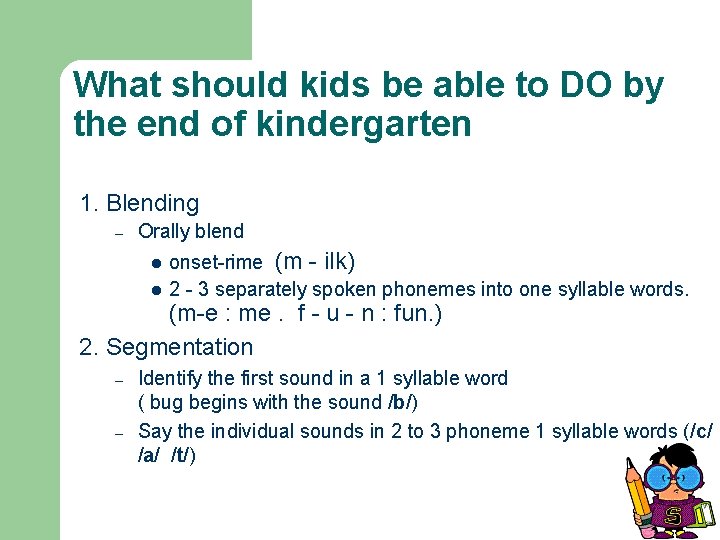 What should kids be able to DO by the end of kindergarten

1. Blending
– Orally blend
● onset-rime (m - ilk)
● 2 - 3 separately spoken phonemes into one syllable words. (m-e : me . f - u - n : fun.)

2. Segmentation
– Identify the first sound in a 1 syllable word ( bug begins with the sound /b/)
– Say the individual sounds in 2 to 3 phoneme 1 syllable words (/c/ /a/ /t/)

S